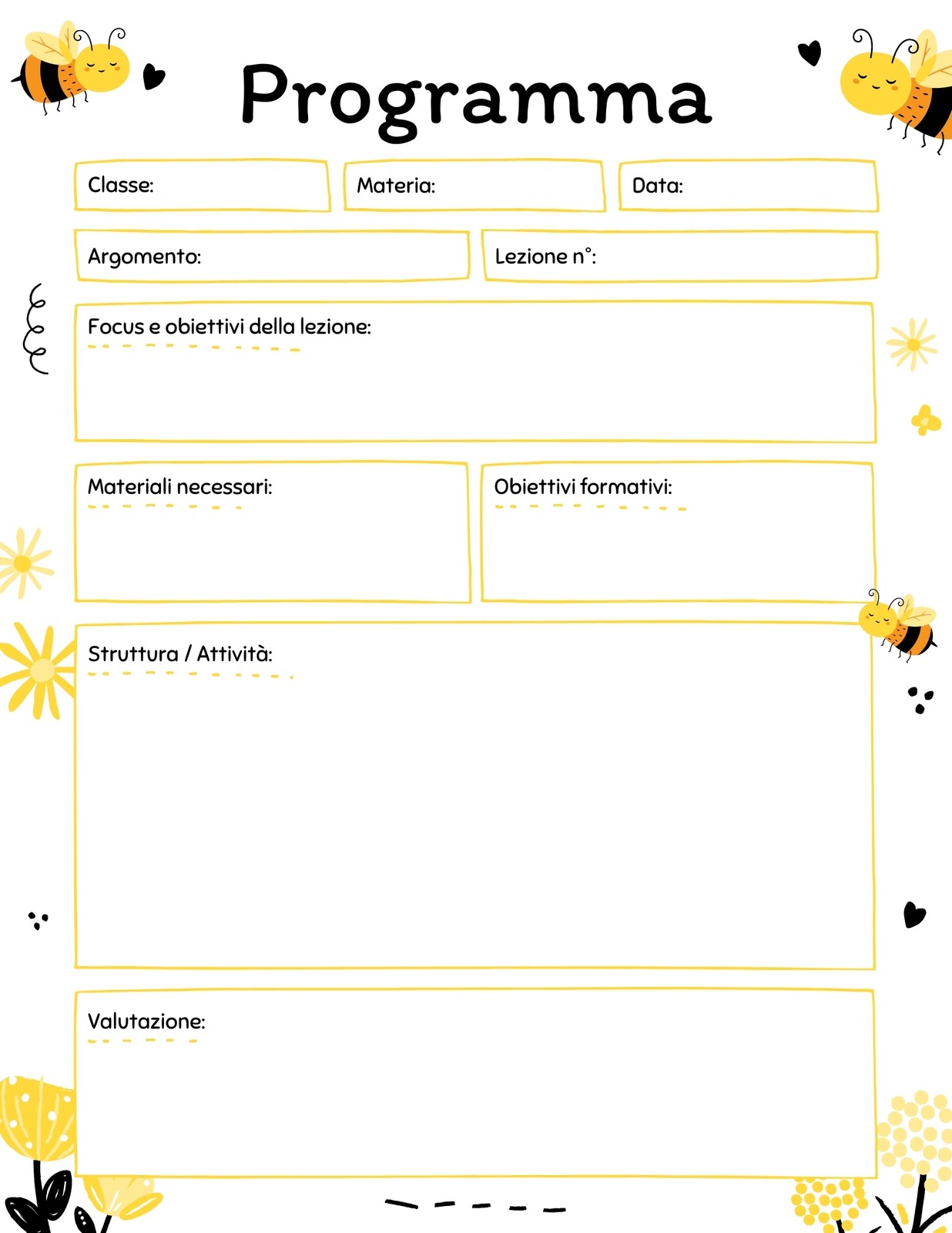 Programma

Classe:

Materia:

Data:

Argomento:

Lezione n°:

Focus e obiettivi della lezione:

Materiali necessari:

Obiettivi formativi:

Struttura / Attività:

Valutazione: